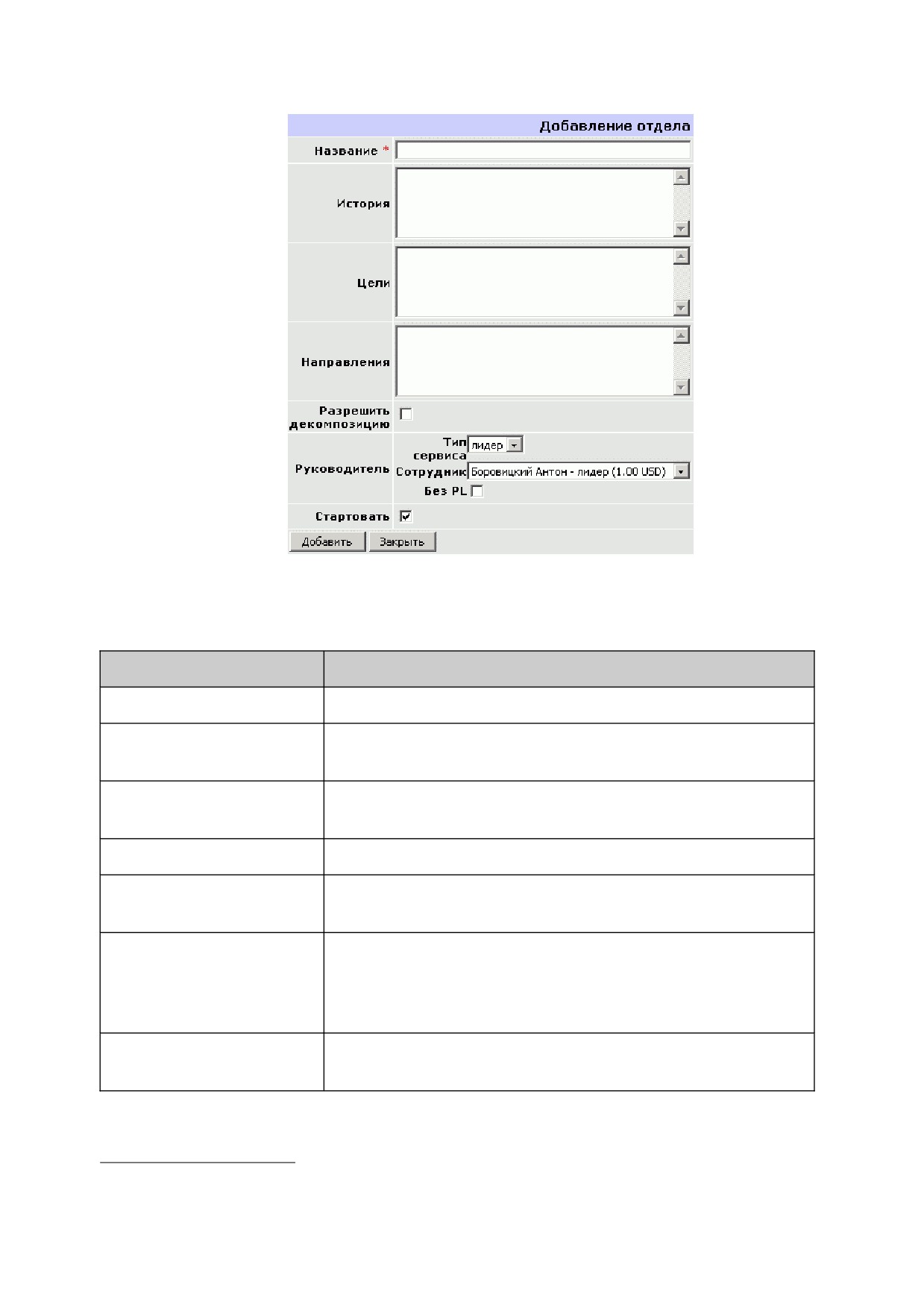 Добавление отдела

Название *

История

Цели

Направления

Разрешить декомпозицию

Руководитель

Тип сервиса лидер

Сотрудник Боровицкий Антон - лидер (1.00 USD)

Без PL

Стартовать

Добавить Закрыть